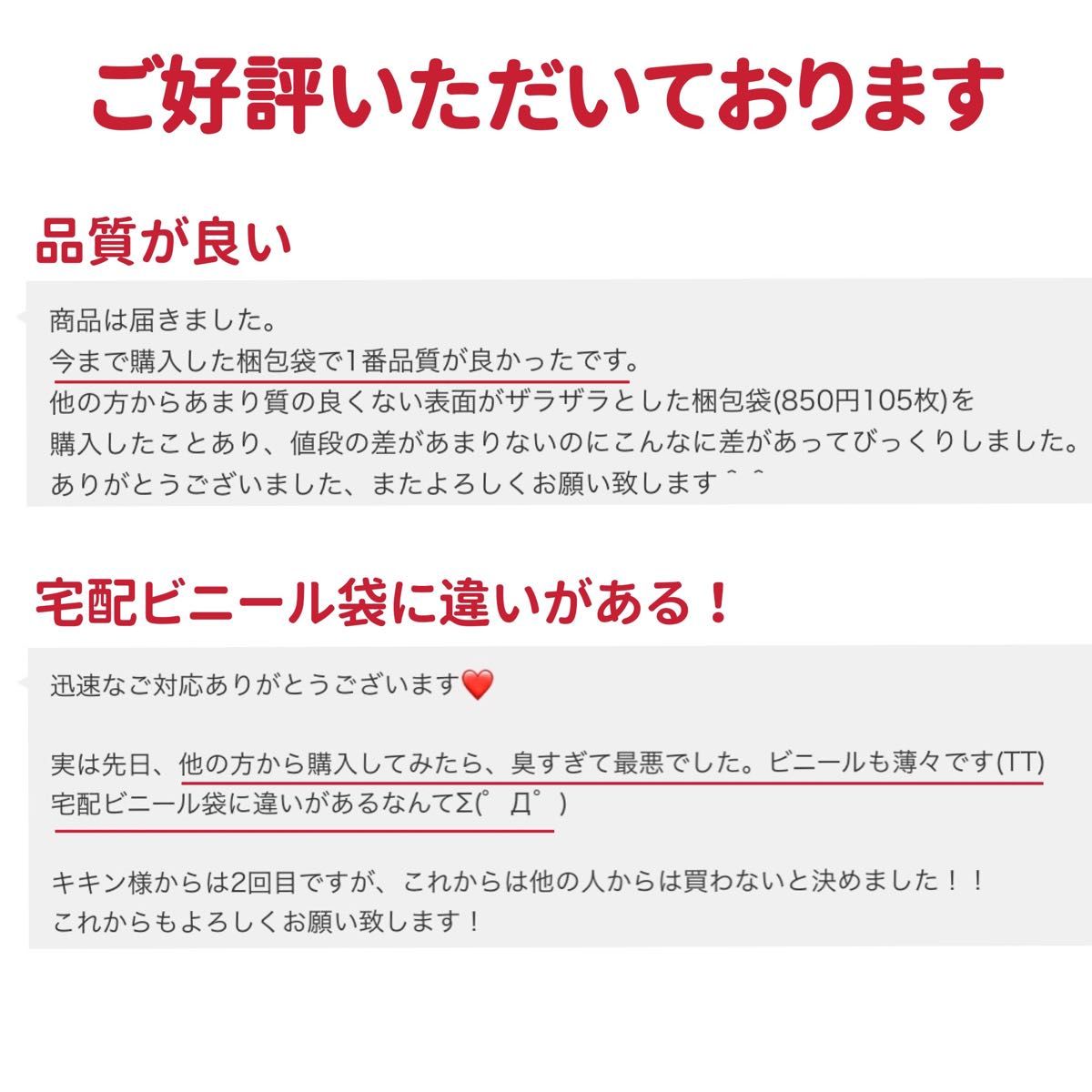 ご好評いただいております

品質が良い

商品は届きました。
今まで購入した梱包袋で1番品質が良かったです。
他の方からあまり質の良くない表面がザラザラとした梱包袋(850円105枚)を購入したことあり、値段の差があまりないのにこんなに差があってびっくりしました。
ありがとうございました、またよろしくお願い致します＾＾

宅配ビニール袋に違いがある！

迅速なご対応ありがとうございます❤️

実は先日、他の方から購入してみたら、臭すぎて最悪でした。ビニールも薄々です(TT)
宅配ビニール袋に違いがあるなんてΣ(ﾟДﾟ)

キキン様からは2回目ですが、これからは他の人からは買わないと決めました！！
これからもよろしくお願い致します！